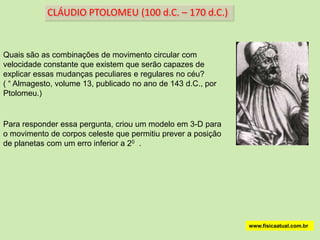 CLÁUDIO PTOLOMEU (100 d.C. – 170 d.C.)

Quais são as combinações de movimento circular com velocidade constante que existem que serão capazes de explicar essas mudanças peculiares e regulares no céu?
( " Almagesto, volume 13, publicado no ano de 143 d.C., por Ptolomeu.)

Para responder essa pergunta, criou um modelo em 3-D para o movimento de corpos celeste que permitiu prever a posição de planetas com um erro inferior a $2^0$ .

www.fisicaatual.com.br